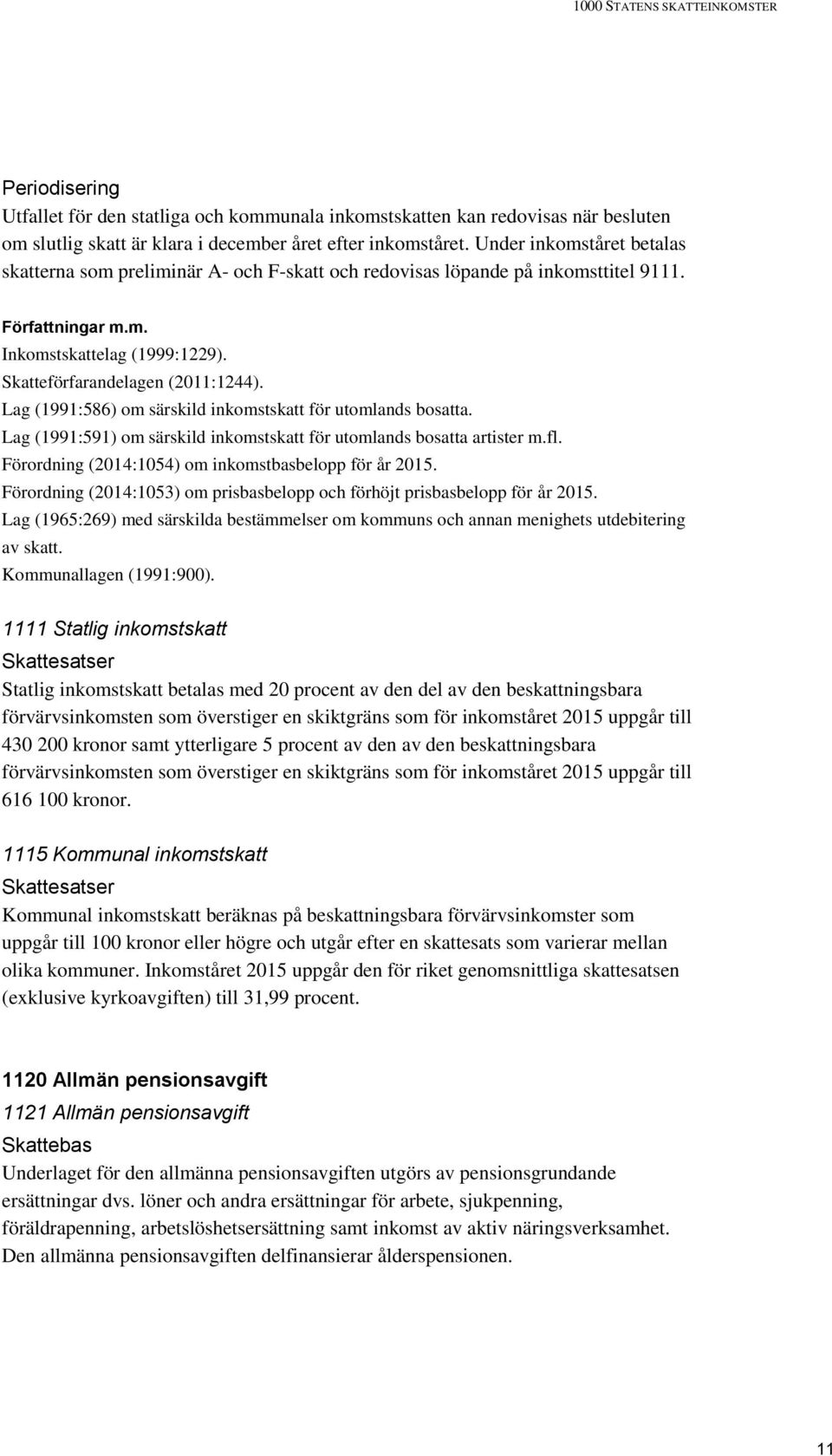 1000 STATENS SKATTEINKOMSTER

Periodisering
Utfallet för den statliga och kommunala inkomstskatten kan redovisas när besluten om slutlig skatt är klara i december året efter inkomståret. Under inkomståret betalas skatterna som preliminär A- och F-skatt och redovisas löpande på inkomsttitel 9111.

Författningar m.m.
Inkomstskattelag (1999:1229).
Skatteförfarandelagen (2011:1244).
Lag (1991:586) om särskild inkomstskatt för utomlands bosatta.
Lag (1991:591) om särskild inkomstskatt för utomlands bosatta artister m.fl.
Förordning (2014:1054) om inkomstbasbelopp för år 2015.
Förordning (2014:1053) om prisbasbelopp och förhöjt prisbasbelopp för år 2015.
Lag (1965:269) med särskilda bestämmelser om kommuns och annan menighets utdebitering av skatt.
Kommunallagen (1991:900).

1111 Statlig inkomstskatt
Skattesatser
Statlig inkomstskatt betalas med 20 procent av den del av den beskattningsbara förvärvsinkomsten som överstiger en skiktgräns som för inkomståret 2015 uppgår till 430 200 kronor samt ytterligare 5 procent av den av den beskattningsbara förvärvsinkomsten som överstiger en skiktgräns som för inkomståret 2015 uppgår till 616 100 kronor.

1115 Kommunal inkomstskatt
Skattesatser
Kommunal inkomstskatt beräknas på beskattningsbara förvärvsinkomster som uppgår till 100 kronor eller högre och utgår efter en skattesats som varierar mellan olika kommuner. Inkomståret 2015 uppgår den för riket genomsnittliga skattesatsen (exklusive kyrkoavgiften) till 31,99 procent.

1120 Allmän pensionsavgift
1121 Allmän pensionsavgift
Skattebas
Underlaget för den allmänna pensionsavgiften utgörs av pensionsgrundande ersättningar dvs. löner och andra ersättningar för arbete, sjukpenning, föräldrapenning, arbetslöshetsersättning samt inkomst av aktiv näringsverksamhet. Den allmänna pensionsavgiften delfinansierar ålderspensionen.

11